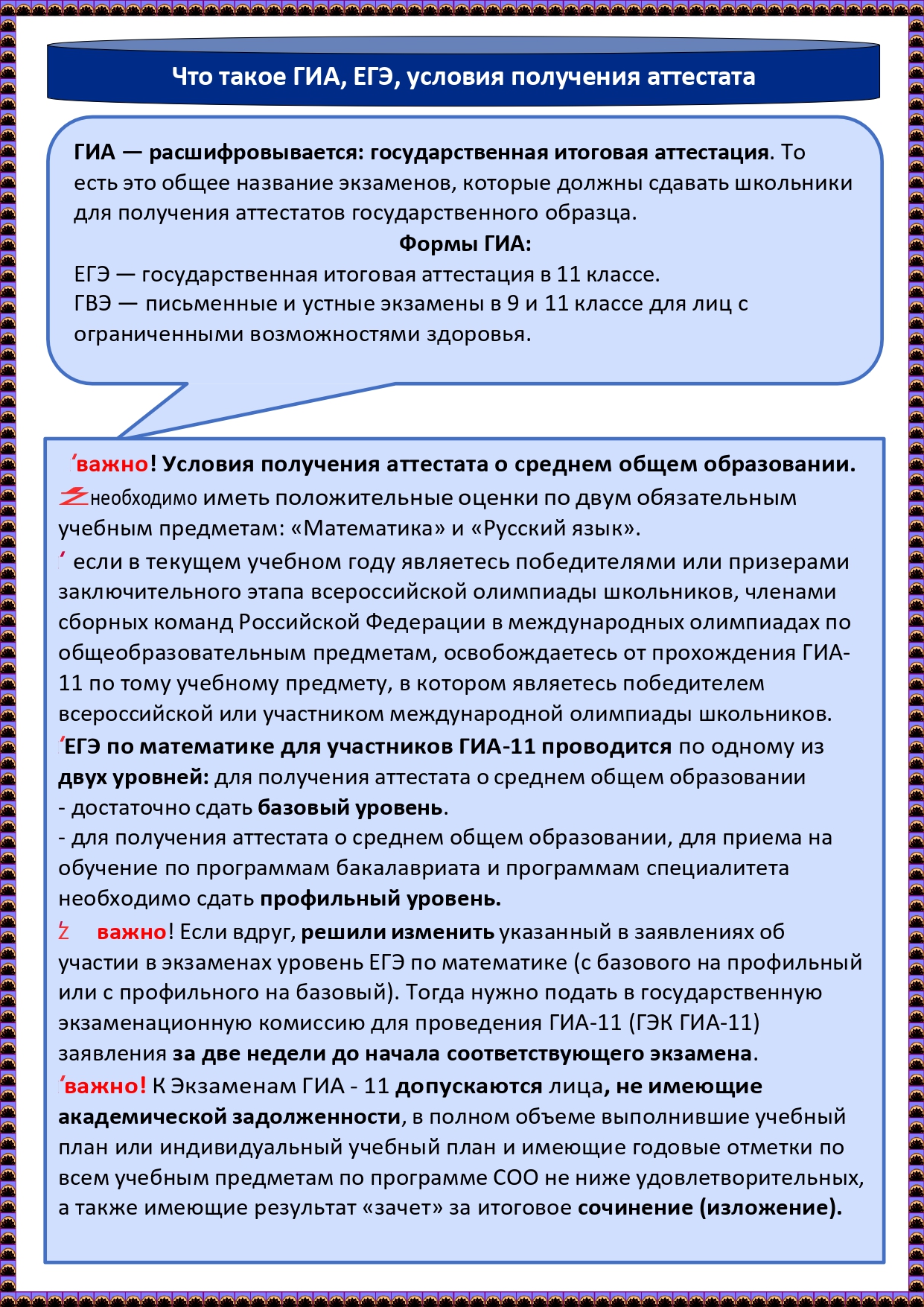 Что такое ГИА, ЕГЭ, условия получения аттестата

ГИА — расшифровывается: государственная итоговая аттестация. То есть это общее название экзаменов, которые должны сдавать школьники для получения аттестатов государственного образца.

Формы ГИА:

ЕГЭ — государственная итоговая аттестация в 11 классе.
ГВЭ — письменные и устные экзамены в 9 и 11 классе для лиц с ограниченными возможностями здоровья.

важно! Условия получения аттестата о среднем общем образовании.
необходимо иметь положительные оценки по двум обязательным учебным предметам: «Математика» и «Русский язык».
если в текущем учебном году являетесь победителями или призерами заключительного этапа всероссийской олимпиады школьников, членами сборных команд Российской Федерации в международных олимпиадах по общеобразовательным предметам, освобождаетесь от прохождения ГИА-11 по тому учебному предмету, в котором являетесь победителем всероссийской или участником международной олимпиады школьников.
ЕГЭ по математике для участников ГИА-11 проводится по одному из двух уровней: для получения аттестата о среднем общем образовании
- достаточно сдать базовый уровень.
- для получения аттестата о среднем общем образовании, для приема на обучение по программам бакалавриата и программам специалитета необходимо сдать профильный уровень.
важно! Если вдруг, решили изменить указанный в заявлениях об участии в экзаменах уровень ЕГЭ по математике (с базового на профильный или с профильного на базовый). Тогда нужно подать в государственную экзаменационную комиссию для проведения ГИА-11 (ГЭК ГИА-11) заявления за две недели до начала соответствующего экзамена.
важно! К Экзаменам ГИА - 11 допускаются лица, не имеющие академической задолженности, в полном объеме выполнившие учебный план или индивидуальный учебный план и имеющие годовые отметки по всем учебным предметам по программе СОО не ниже удовлетворительных, а также имеющие результат «зачет» за итоговое сочинение (изложение).